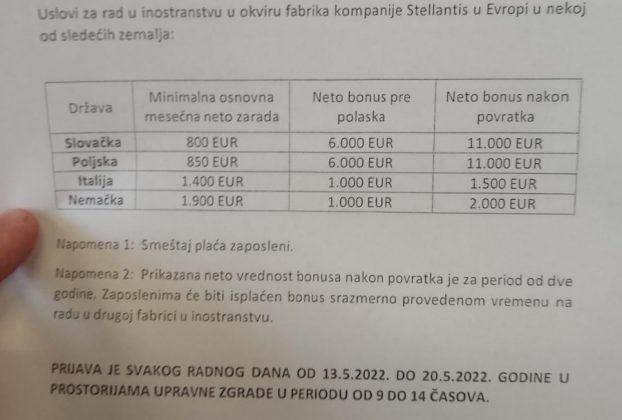 Uslovi za rad u inostranstvu u okviru fabrika kompanije Stellantis u Evropi u nekoj od sledećih zemalja:

| Država | Minimalna osnovna mesečna neto zarada | Neto bonus pre polaska | Neto bonus nakon povratka |
|---|---|---|---|
| Slovačka | 800 EUR | 6.000 EUR | 11.000 EUR |
| Poljska | 850 EUR | 6.000 EUR | 11.000 EUR |
| Italija | 1.400 EUR | 1.000 EUR | 1.500 EUR |
| Nemačka | 1.900 EUR | 1.000 EUR | 2.000 EUR |

Napomena 1: Smeštaj plaća zaposleni.

Napomena 2: Prikazana neto vrednost bonusa nakon povratka je za period od dve godine. Zaposlenima će biti isplaćen bonus srazmerno provedenom vremenu na radu u drugoj fabrici u inostranstvu.

PRIJAVA JE SVAKOG RADNOG DANA OD 13.5.2022. DO 20.5.2022. GODINE U PROSTORIJAMA UPRAVNE ZGRADE U PERIODU OD 9 DO 14 ČASOVA.